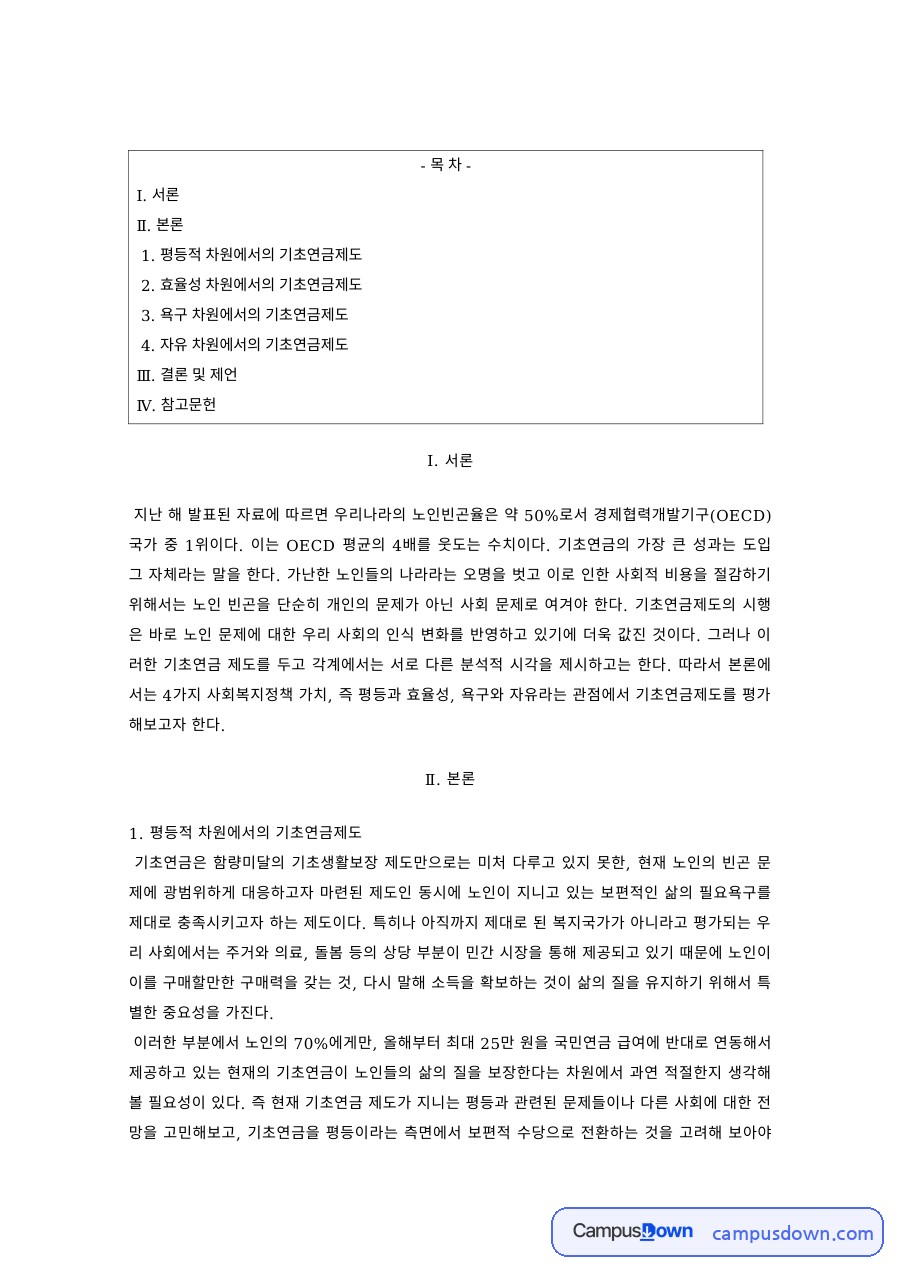 - 목 차 -

I. 서론
Ⅱ. 본론
1. 평등적 차원에서의 기초연금제도
2. 효율성 차원에서의 기초연금제도
3. 욕구 차원에서의 기초연금제도
4. 자유 차원에서의 기초연금제도
Ⅲ. 결론 및 제언
Ⅳ. 참고문헌

I. 서론

지난 해 발표된 자료에 따르면 우리나라의 노인빈곤율은 약 50%로서 경제협력개발기구(OECD) 국가 중 1위이다. 이는 OECD 평균의 4배를 웃도는 수치이다. 기초연금의 가장 큰 성과는 도입 그 자체라는 말을 한다. 가난한 노인들의 나라라는 오명을 벗고 이로 인한 사회적 비용을 절감하기 위해서는 노인 빈곤을 단순히 개인의 문제가 아닌 사회 문제로 여겨야 한다. 기초연금제도의 시행은 바로 노인 문제에 대한 우리 사회의 인식 변화를 반영하고 있기에 더욱 값진 것이다. 그러나 이러한 기초연금 제도를 두고 각계에서는 서로 다른 분석적 시각을 제시하고는 한다. 따라서 본론에서는 4가지 사회복지정책 가치, 즉 평등과 효율성, 욕구와 자유라는 관점에서 기초연금제도를 평가해보고자 한다.

Ⅱ. 본론

1. 평등적 차원에서의 기초연금제도
기초연금은 함량미달의 기초생활보장 제도만으로는 미처 다루고 있지 못한, 현재 노인의 빈곤 문제에 광범위하게 대응하고자 마련된 제도인 동시에 노인이 지니고 있는 보편적인 삶의 필요욕구를 제대로 충족시키고자 하는 제도이다. 특히나 아직까지 제대로 된 복지국가가 아니라고 평가되는 우리 사회에서는 주거와 의료, 돌봄 등의 상당 부분이 민간 시장을 통해 제공되고 있기 때문에 노인이 이를 구매할만한 구매력을 갖는 것, 다시 말해 소득을 확보하는 것이 삶의 질을 유지하기 위해서 특별한 중요성을 가진다.
이러한 부분에서 노인의 70%에게만, 올해부터 최대 25만 원을 국민연금 급여에 반대로 연동해서 제공하고 있는 현재의 기초연금이 노인들의 삶의 질을 보장한다는 차원에서 과연 적절한지 생각해 볼 필요성이 있다. 즉 현재 기초연금 제도가 지니는 평등과 관련된 문제들이나 다른 사회에 대한 전망을 고민해보고, 기초연금을 평등이라는 측면에서 보편적 수당으로 전환하는 것을 고려해 보아야

CampusDown campusdown.com